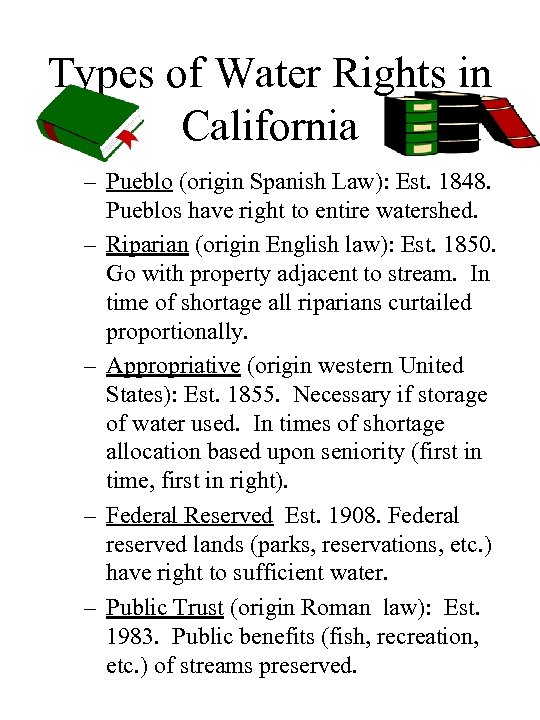 Types of Water Rights in California

– Pueblo (origin Spanish Law): Est. 1848. Pueblos have right to entire watershed.

– Riparian (origin English law): Est. 1850. Go with property adjacent to stream. In time of shortage all riparians curtailed proportionally.

– Appropriative (origin western United States): Est. 1855. Necessary if storage of water used. In times of shortage allocation based upon seniority (first in time, first in right).

– Federal Reserved Est. 1908. Federal reserved lands (parks, reservations, etc.) have right to sufficient water.

– Public Trust (origin Roman law): Est. 1983. Public benefits (fish, recreation, etc.) of streams preserved.